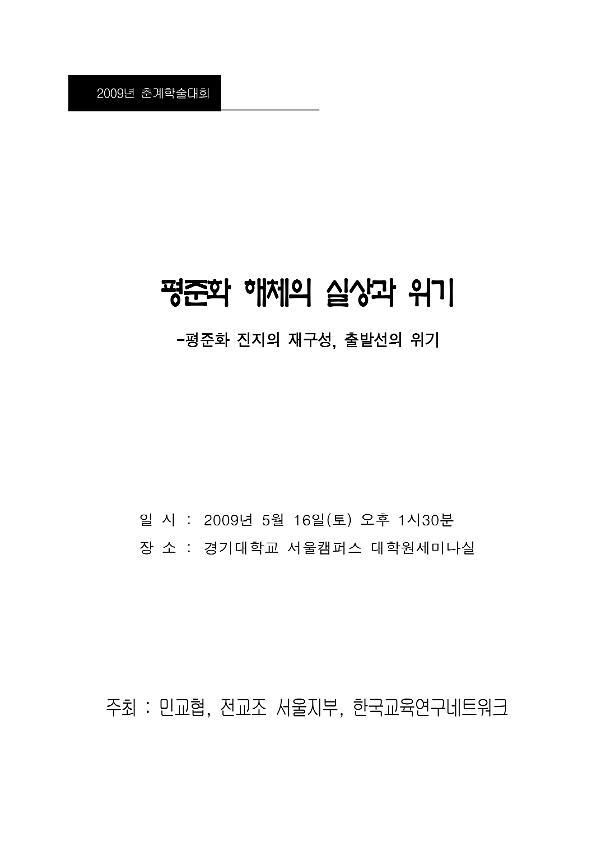 2009년 춘계학술대회

평준화 해체의 실상과 위기

-평준화 진지의 재구성, 출발선의 위기

일 시 : 2009년 5월 16일(토) 오후 1시30분
장 소 : 경기대학교 서울캠퍼스 대학원세미나실

주최 : 민교협, 전교조 서울지부, 한국교육연구네트워크